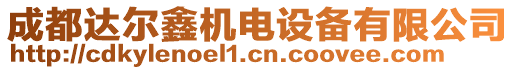 成都达尔鑫机电设备有限公司
http://cdkylenoel1.cn.coovee.com